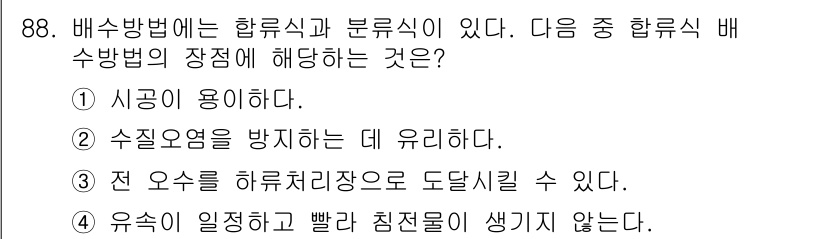 88. 배수방법에는 합류식과 분류식이 있다. 다음 중 합류식 배수방법의 장점에 해당하는 것은?

① 시공이 용이하다.

② 수질오염을 방지하는 데 유리하다.

③ 전 오수를 하류처리장으로 도달시킬 수 있다.

④ 유속이 일정하고 빨라 침전물이 생기지 않는다.